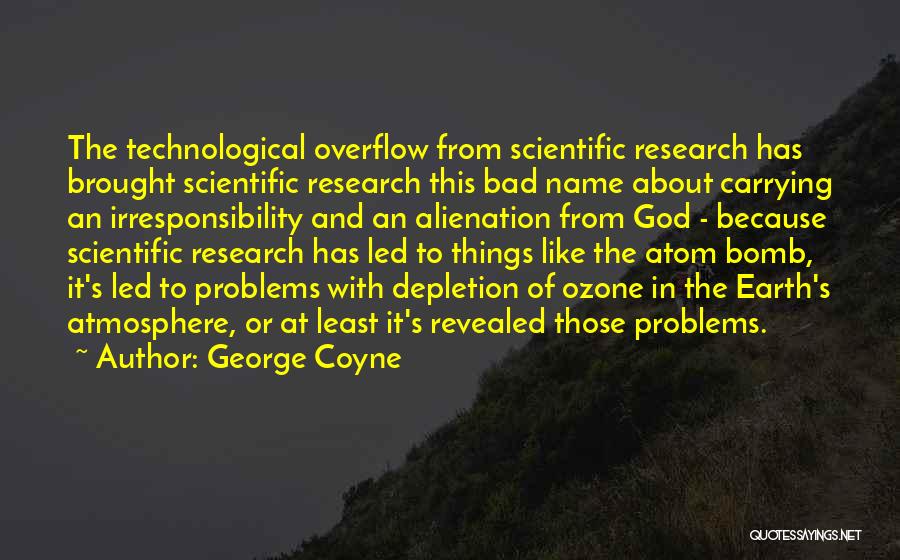 The technological overflow from scientific research has brought scientific research this bad name about carrying an irresponsibility and an alienation from God - because scientific research has led to things like the atom bomb, it's led to problems with depletion of ozone in the Earth's atmosphere, or at least it's revealed those problems.
~ Author: George Coyne

QUOTESSAYINGS.NET